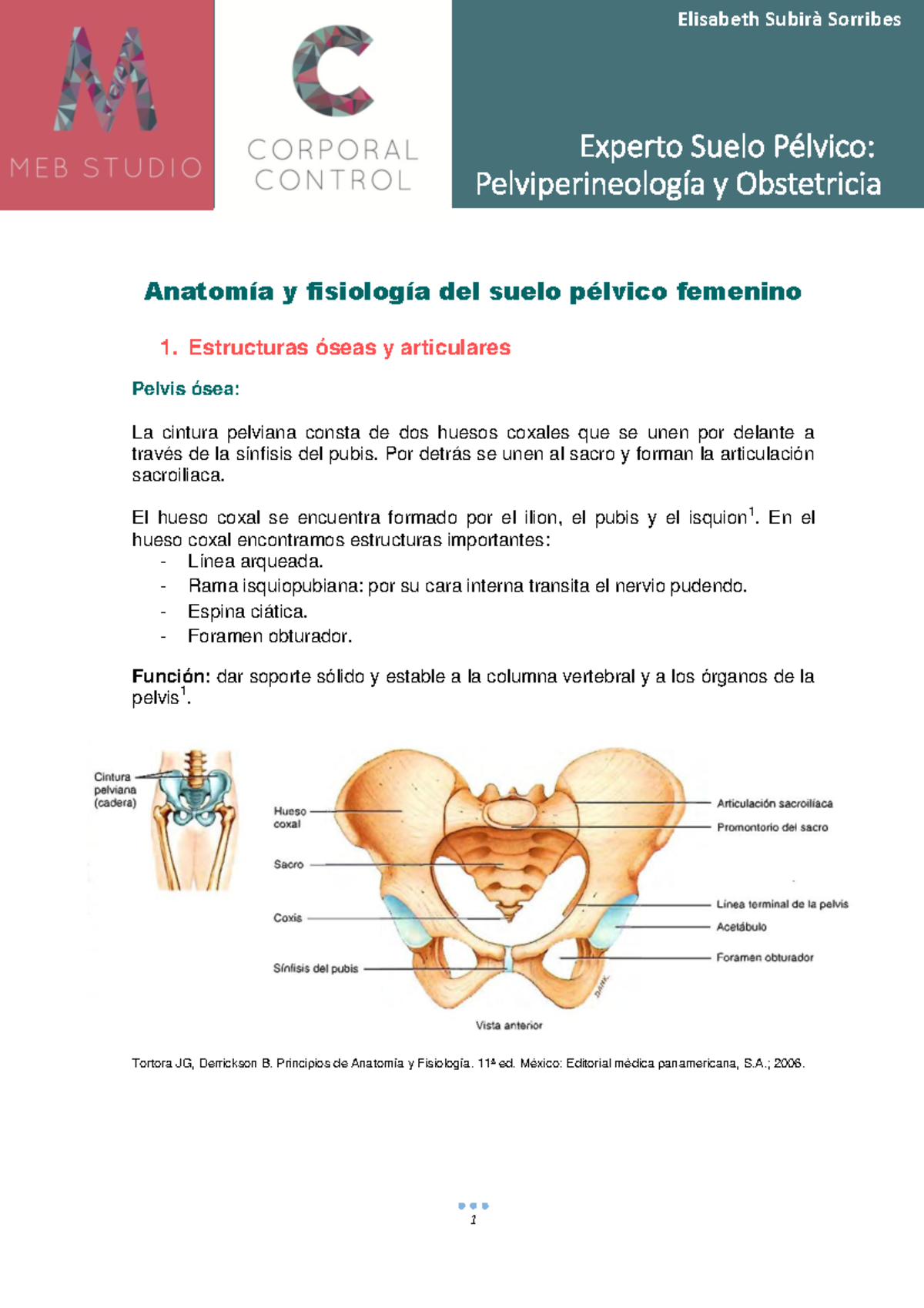 MEB STUDIO

CORPORAL CONTROL

Elisabeth Subirà Sorribes

Experto Suelo Pélvico: Pelviperineología y Obstetricia

Anatomía y fisiología del suelo pélvico femenino

1. Estructuras óseas y articulares

Pelvis ósea:

La cintura pelviana consta de dos huesos coxales que se unen por delante a través de la sínfisis del pubis. Por detrás se unen al sacro y forman la articulación sacroiliaca.

El hueso coxal se encuentra formado por el ilion, el pubis y el isquion$^1$. En el hueso coxal encontramos estructuras importantes:
- Línea arqueada.
- Rama isquiopubiana: por su cara interna transita el nervio pudendo.
- Espina ciática.
- Foramen obturador.

Función: dar soporte sólido y estable a la columna vertebral y a los órganos de la pelvis$^1$.

Cintura pelviana (cadera)

Hueso coxal

Sacro

Coxis

Sínfisis del pubis

Articulación sacroilíaca

Promontorio del sacro

Línea terminal de la pelvis

Acetábulo

Foramen obturador

Vista anterior

Tortora JG, Derrickson B. Principios de Anatomía y Fisiología. 11ª ed. México: Editorial médica panamericana, S.A.; 2006.

1